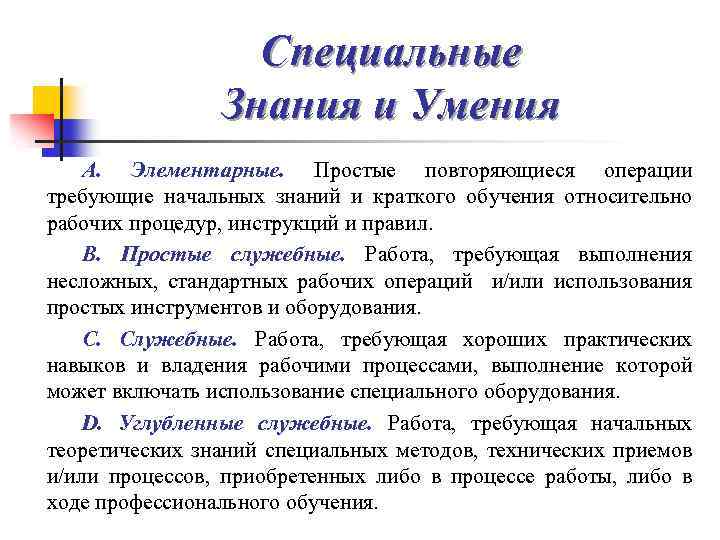 Специальные Знания и Умения

A. Элементарные. Простые повторяющиеся операции требующие начальных знаний и краткого обучения относительно рабочих процедур, инструкций и правил.

B. Простые служебные. Работа, требующая выполнения несложных, стандартных рабочих операций и/или использования простых инструментов и оборудования.

C. Служебные. Работа, требующая хороших практических навыков и владения рабочими процессами, выполнение которой может включать использование специального оборудования.

D. Углубленные служебные. Работа, требующая начальных теоретических знаний специальных методов, технических приемов и/или процессов, приобретенных либо в процессе работы, либо в ходе профессионального обучения.